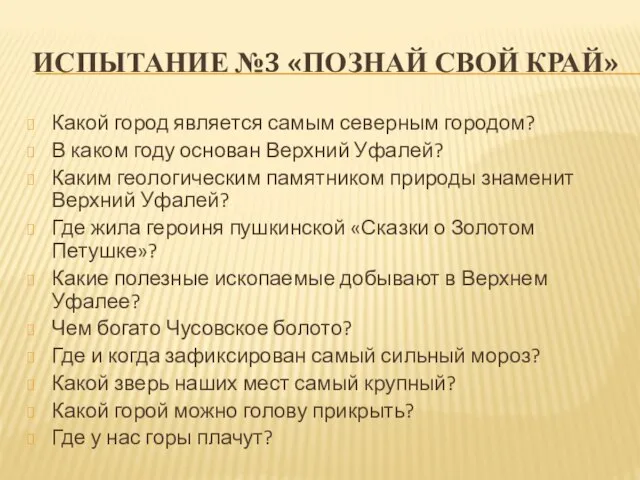 ИСПЫТАНИЕ №3 «ПОЗНАЙ СВОЙ КРАЙ»

Какой город является самым северным городом?
В каком году основан Верхний Уфалей?
Каким геологическим памятником природы знаменит Верхний Уфалей?
Где жила героиня пушкинской «Сказки о Золотом Петушке»?
Какие полезные ископаемые добывают в Верхнем Уфалее?
Чем богато Чусовское болото?
Где и когда зафиксирован самый сильный мороз?
Какой зверь наших мест самый крупный?
Какой горой можно голову прикрыть?
Где у нас горы плачут?